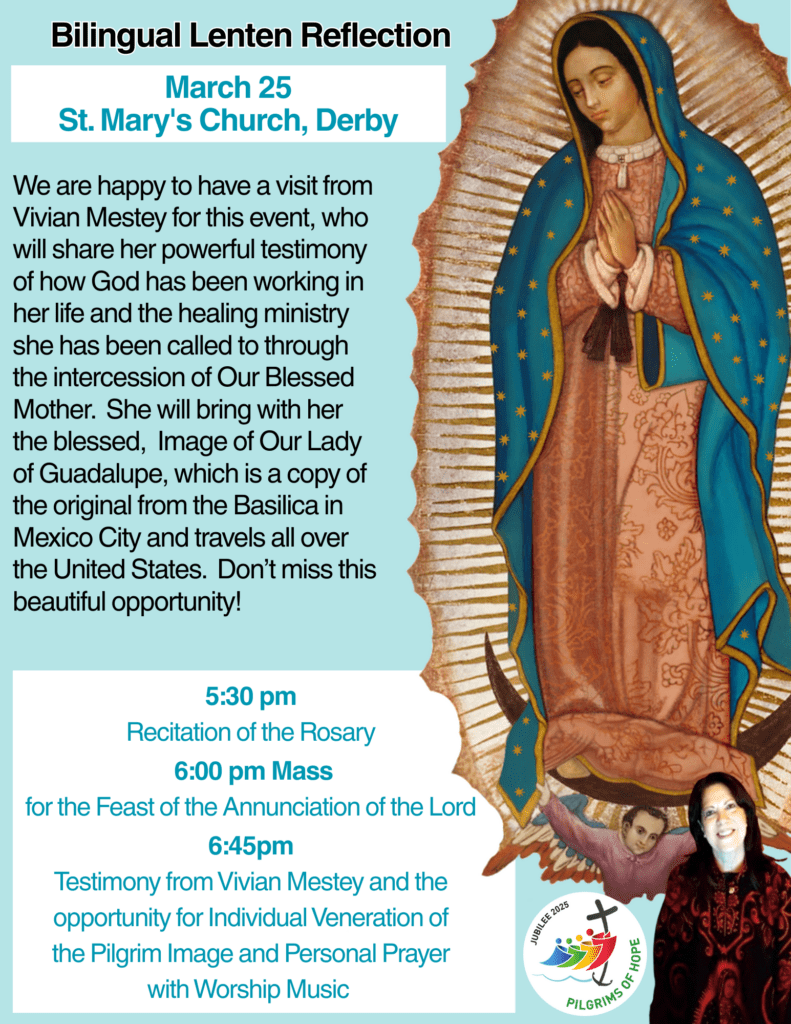 Bilingual Lenten Reflection

March 25
St. Mary's Church, Derby

We are happy to have a visit from Vivian Mestey for this event, who will share her powerful testimony of how God has been working in her life and the healing ministry she has been called to through the intercession of Our Blessed Mother. She will bring with her the blessed, Image of Our Lady of Guadalupe, which is a copy of the original from the Basilica in Mexico City and travels all over the United States. Don't miss this beautiful opportunity!

5:30 pm
Recitation of the Rosary
6:00 pm Mass
for the Feast of the Annunciation of the Lord
6:45pm
Testimony from Vivian Mestey and the opportunity for Individual Veneration of the Pilgrim Image and Personal Prayer with Worship Music

JUBILEE 2025
PILGRIMS OF HOPE